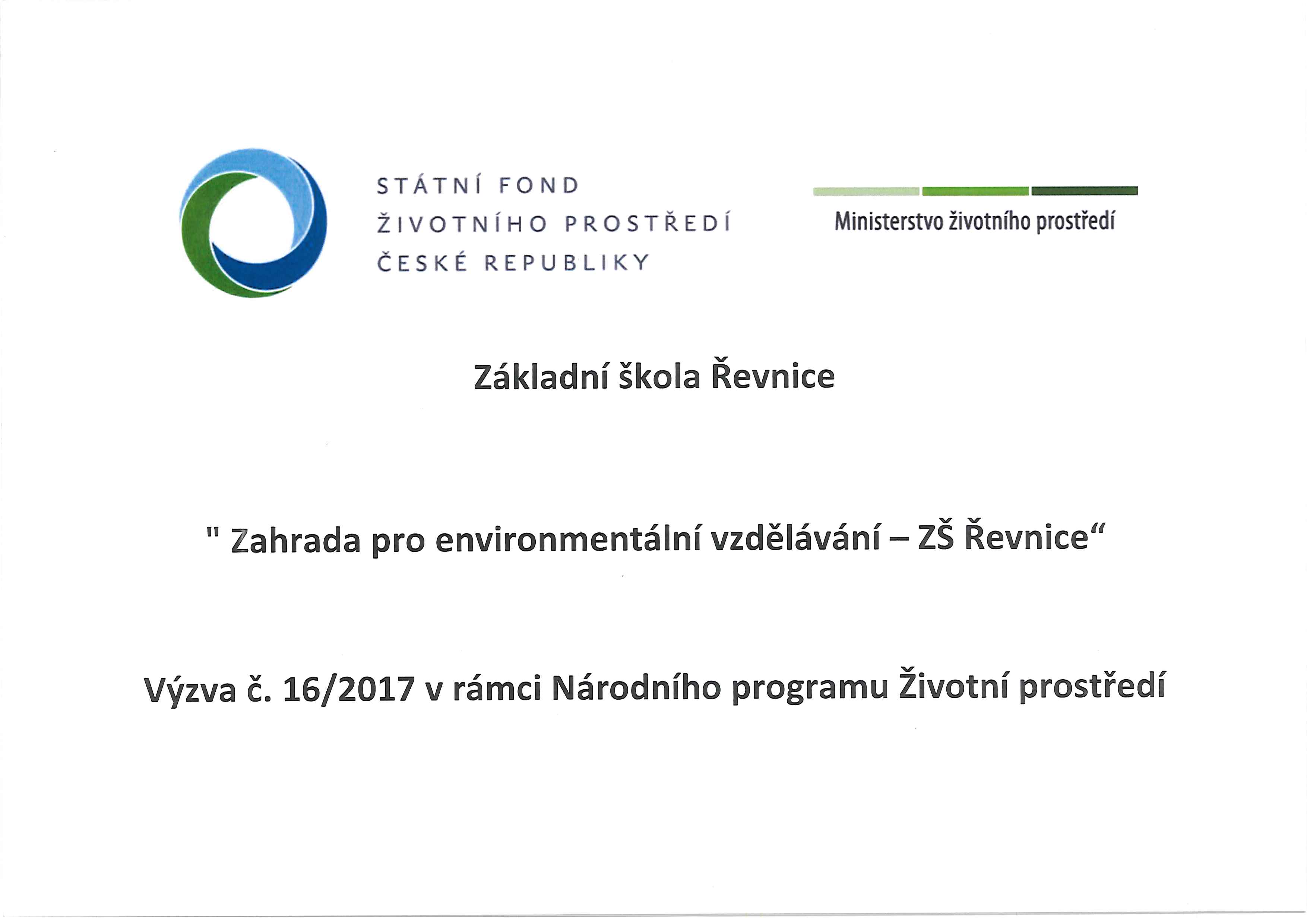 STÁTNÍ FOND
ŽIVOTNÍHO PROSTŘEDÍ
ČESKÉ REPUBLIKY

Ministerstvo životního prostředí

Základní škola Řevnice

" Zahrada pro environmentální vzdělávání – ZŠ Řevnice“

Výzva č. 16/2017 v rámci Národního programu Životní prostředí